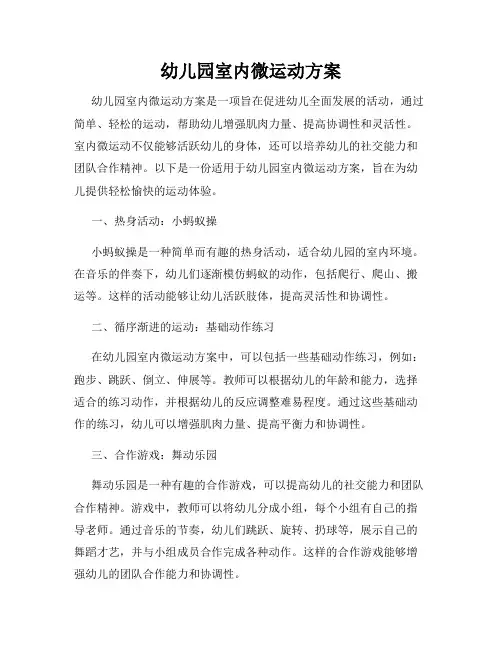 幼儿园室内微运动方案

幼儿园室内微运动方案是一项旨在促进幼儿全面发展的活动，通过简单、轻松的运动，帮助幼儿增强肌肉力量、提高协调性和灵活性。室内微运动不仅能够活跃幼儿的身体，还可以培养幼儿的社交能力和团队合作精神。以下是一份适用于幼儿园室内微运动方案，旨在为幼儿提供轻松愉快的运动体验。

一、热身活动：小蚂蚁操

小蚂蚁操是一种简单而有趣的热身活动，适合幼儿园的室内环境。在音乐的伴奏下，幼儿们逐渐模仿蚂蚁的动作，包括爬行、爬山、搬运等。这样的活动能够让幼儿活跃肢体，提高灵活性和协调性。

二、循序渐进的运动：基础动作练习

在幼儿园室内微运动方案中，可以包括一些基础动作练习，例如：跑步、跳跃、倒立、伸展等。教师可以根据幼儿的年龄和能力，选择适合的练习动作，并根据幼儿的反应调整难易程度。通过这些基础动作的练习，幼儿可以增强肌肉力量、提高平衡力和协调性。

三、合作游戏：舞动乐园

舞动乐园是一种有趣的合作游戏，可以提高幼儿的社交能力和团队合作精神。游戏中，教师可以将幼儿分成小组，每个小组有自己的指导老师。通过音乐的节奏，幼儿们跳跃、旋转、扔球等，展示自己的舞蹈才艺，并与小组成员合作完成各种动作。这样的合作游戏能够增强幼儿的团队合作能力和协调性。